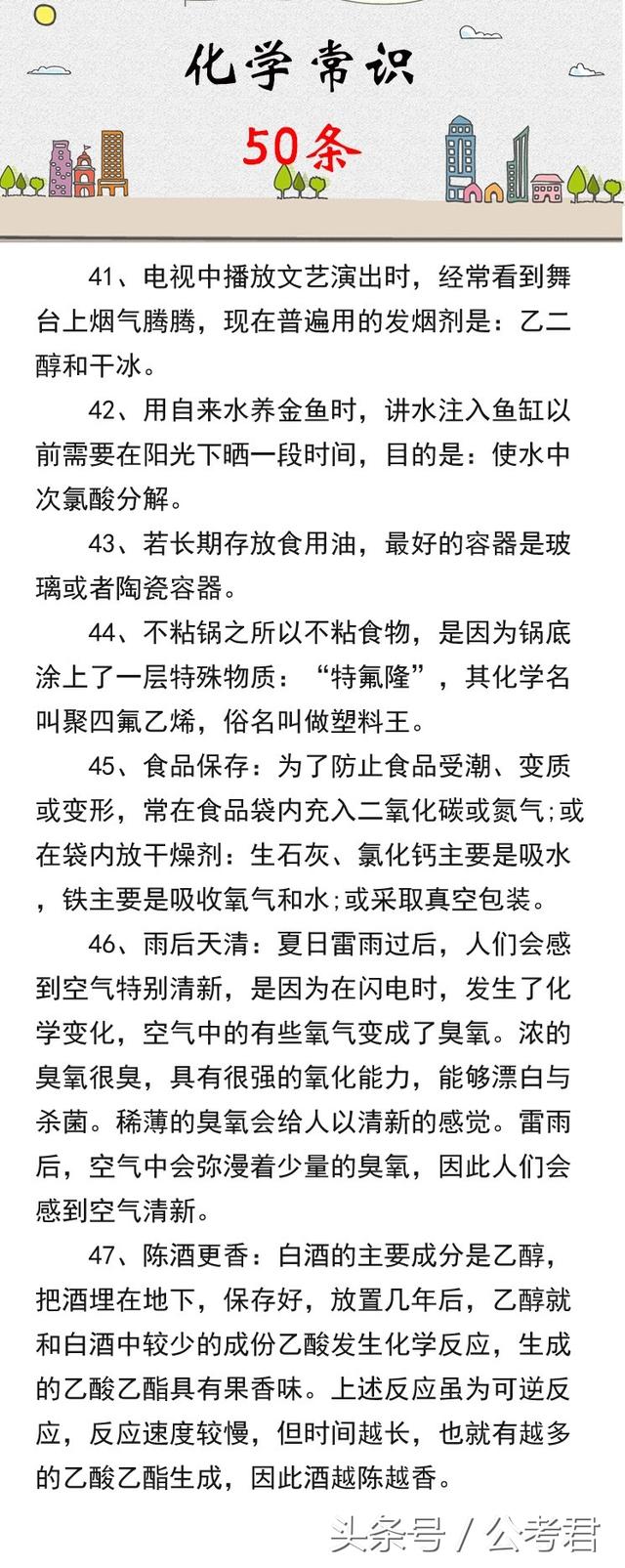 化学常识

50条

41、电视中播放文艺演出时，经常看到舞台上烟气腾腾，现在普遍用的发烟剂是：乙二醇和干冰。

42、用自来水养金鱼时，讲水注入鱼缸以前需要在阳光下晒一段时间，目的是：使水中次氯酸分解。

43、若长期存放食用油，最好的容器是玻璃或者陶瓷容器。

44、不粘锅之所以不粘食物，是因为锅底涂上了一层特殊物质：“特氟隆”，其化学名叫聚四氟乙烯，俗名叫做塑料王。

45、食品保存：为了防止食品受潮、变质或变形，常在食品袋内充入二氧化碳或氮气;或在袋内放干燥剂：生石灰、氯化钙主要是吸水，铁主要是吸收氧气和水;或采取真空包装。

46、雨后天清：夏日雷雨过后，人们会感到空气特别清新，是因为在闪电时，发生了化学变化，空气中的有些氧气变成了臭氧。浓的臭氧很臭，具有很强的氧化能力，能够漂白与杀菌。稀薄的臭氧会给人以清新的感觉。雷雨后，空气中会弥漫着少量的臭氧，因此人们会感到空气清新。

47、陈酒更香：白酒的主要成分是乙醇，把酒埋在地下，保存好，放置几年后，乙醇就和白酒中较少的成份乙酸发生化学反应，生成的乙酸乙酯具有果香味。上述反应虽为可逆反应，反应速度较慢，但时间越长，也就有越多的乙酸乙酯生成，因此酒越陈越香。

头条号 / 公考君